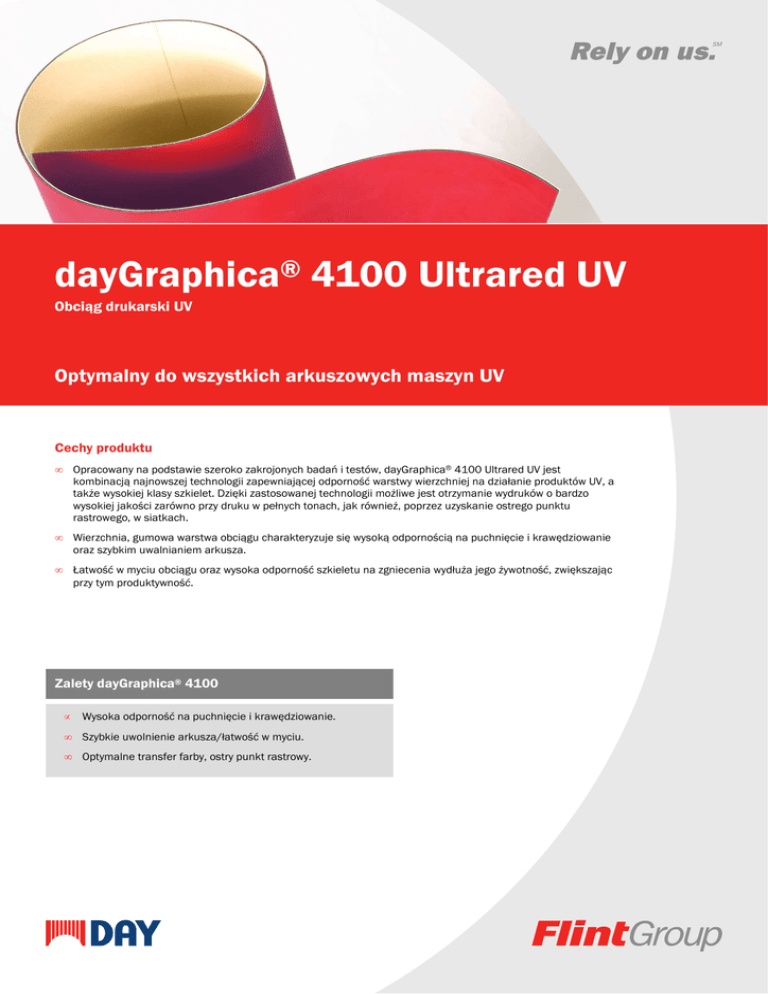 Rely on us.SM

dayGraphica® 4100 Ultrared UV

Obciąg drukarski UV

Optymalny do wszystkich arkuszowych maszyn UV

Cechy produktu

∞ Opracowany na podstawie szeroko zakrojonych badań i testów, dayGraphica® 4100 Ultrared UV jest kombinacją najnowszej technologii zapewniającej odporność warstwy wierzchniej na działanie produktów UV, a także wysokiej klasy szkielet. Dzięki zastosowanej technologii możliwe jest otrzymanie wydruków o bardzo wysokiej jakości zarówno przy druku w pełnych tonach, jak również, poprzez uzyskanie ostrego punktu rastrowego, w siatkach.

∞ Wierzchnia, gumowa warstwa obciągu charakteryzuje się wysoką odpornością na puchnięcie i krawędziowanie oraz szybkim uwalnianiem arkusza.

∞ Łatwość w myciu obciągu oraz wysoka odporność szkieletu na zgniecenia wydłuża jego żywotność, zwiększając przy tym produktywność.

Zalety dayGraphica® 4100

∞ Wysoka odporność na puchnięcie i krawędziowanie.

∞ Szybkie uwolnienie arkusza/łatwość w myciu.

∞ Optymalne transfer farby, ostry punkt rastrowy.

DAY

FlintGroup